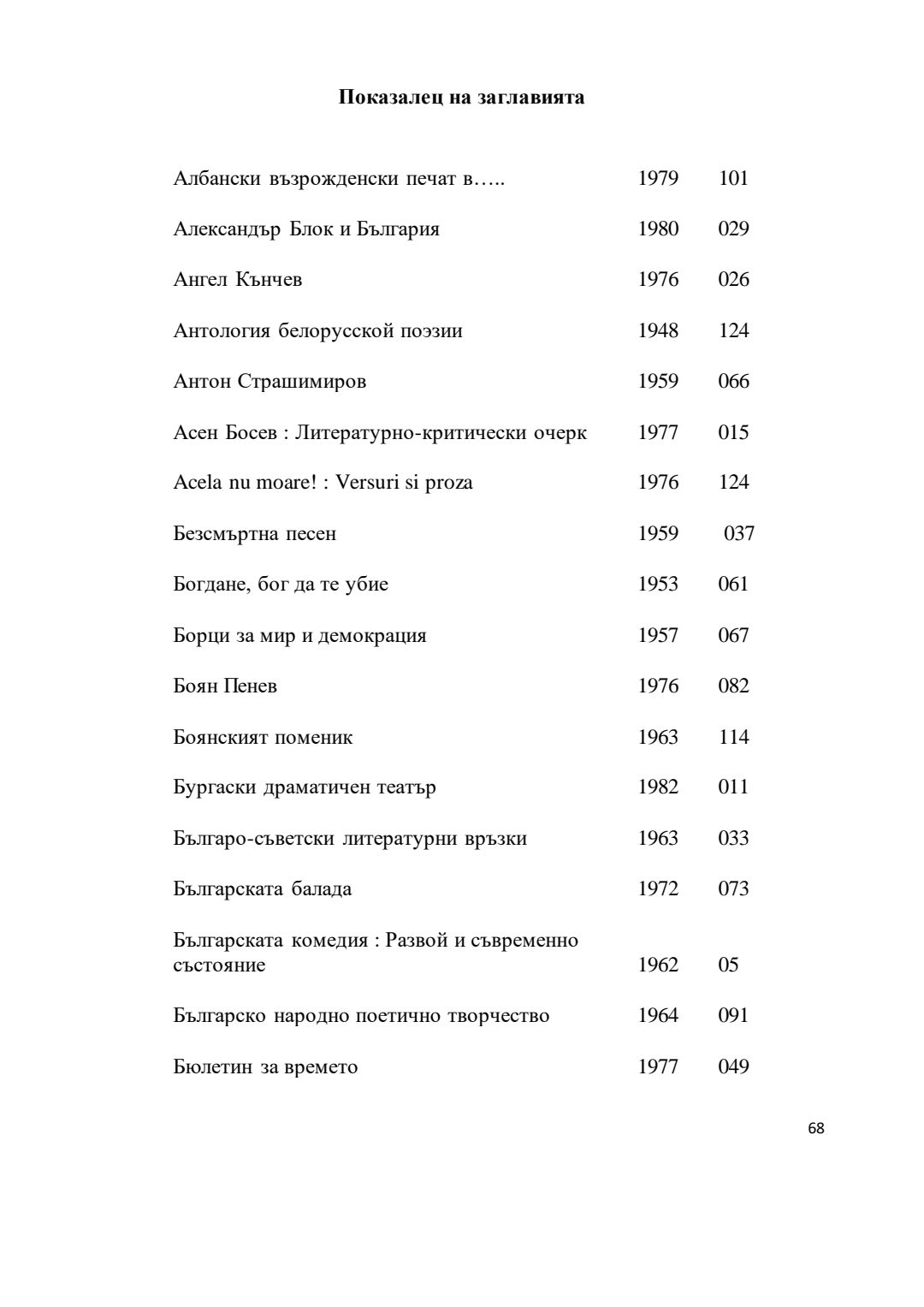 Показалец на заглавията

| | | |
|---|---|---|
| Албански възрожденски печат в….. | 1979 | 101 |
| Александър Блок и България | 1980 | 029 |
| Ангел Кънчев | 1976 | 026 |
| Антология белорусской поэзии | 1948 | 124 |
| Антон Страшимиров | 1959 | 066 |
| Асен Босев : Литературно-критически очерк | 1977 | 015 |
| Acela nu moare! : Versuri si proza | 1976 | 124 |
| Безсмъртна песен | 1959 | 037 |
| Богдане, бог да те убие | 1953 | 061 |
| Борци за мир и демокрация | 1957 | 067 |
| Боян Пенев | 1976 | 082 |
| Боянският поменик | 1963 | 114 |
| Бургаски драматичен театър | 1982 | 011 |
| Българо-съветски литературни връзки | 1963 | 033 |
| Българската балада | 1972 | 073 |
| Българската комедия : Развой и съвременно състояние | 1962 | 05 |
| Българско народно поетично творчество | 1964 | 091 |
| Бюлетин за времето | 1977 | 049 |

68